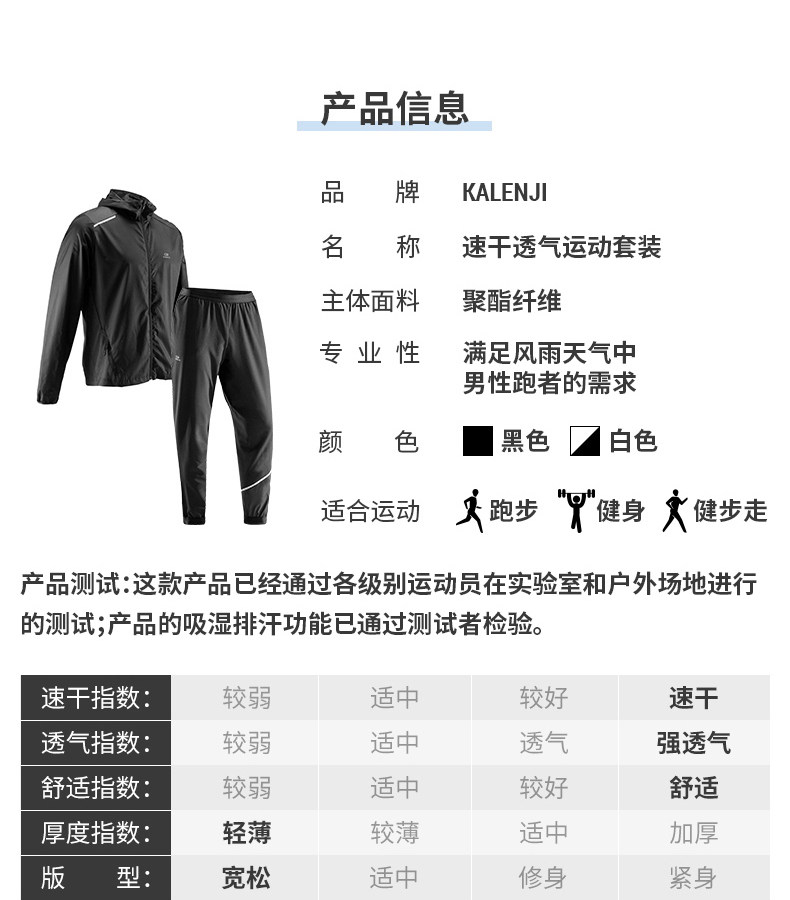 产品信息

品　　牌　KALENJI
名　　称　速干透气运动套装
主体面料　聚酯纤维
专 业 性　满足风雨天气中男性跑者的需求
颜　　色　黑色　白色
适合运动　跑步　健身　健步走

产品测试:这款产品已经通过各级别运动员在实验室和户外场地进行的测试;产品的吸湿排汗功能已通过测试者检验。

| 速干指数: | 较弱 | 适中 | 较好 | 速干 |
|---|---|---|---|---|
| 透气指数: | 较弱 | 适中 | 透气 | 强透气 |
| 舒适指数: | 较弱 | 适中 | 较好 | 舒适 |
| 厚度指数: | 轻薄 | 较薄 | 适中 | 加厚 |
| 版　　型: | 宽松 | 适中 | 修身 | 紧身 |